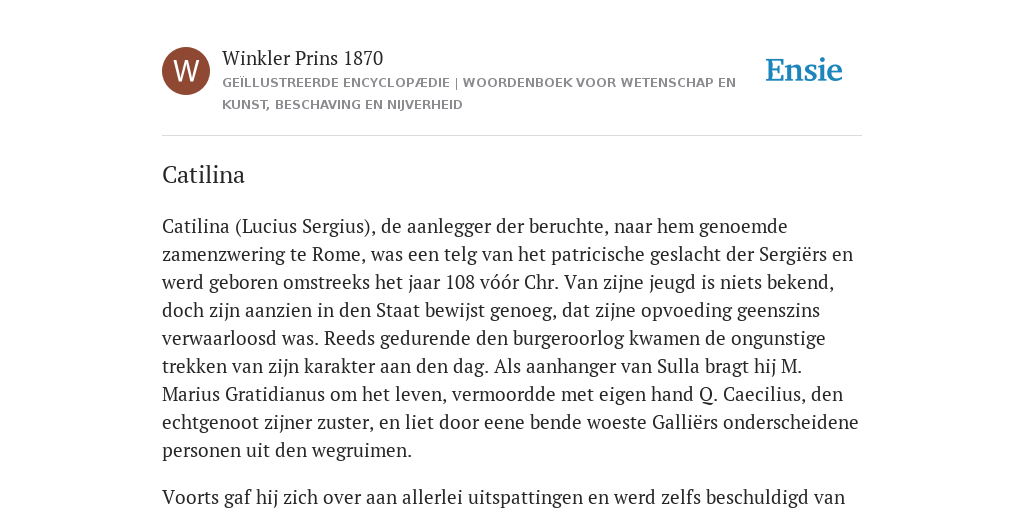 W

Winkler Prins 1870

GEÏLLUSTREERDE ENCYCLOPÆDIE | WOORDENBOEK VOOR WETENSCHAP EN KUNST, BESCHAVING EN NIJVERHEID

Ensie

Catilina

Catilina (Lucius Sergius), de aanlegger der beruchte, naar hem genoemde zamenzwering te Rome, was een telg van het patricische geslacht der Sergiërs en werd geboren omstreeks het jaar 108 vóór Chr. Van zijne jeugd is niets bekend, doch zijn aanzien in den Staat bewijst genoeg, dat zijne opvoeding geenszins verwaarloosd was. Reeds gedurende den burgeroorlog kwamen de ongunstige trekken van zijn karakter aan den dag. Als aanhanger van Sulla bragt hij M. Marius Gratidianus om het leven, vermoordde met eigen hand Q. Caecilius, den echtgenoot zijner zuster, en liet door eene bende woeste Galliërs onderscheidene personen uit den wegruimen.

Voorts gaf hij zich over aan allerlei uitspattingen en werd zelfs beschuldigd van